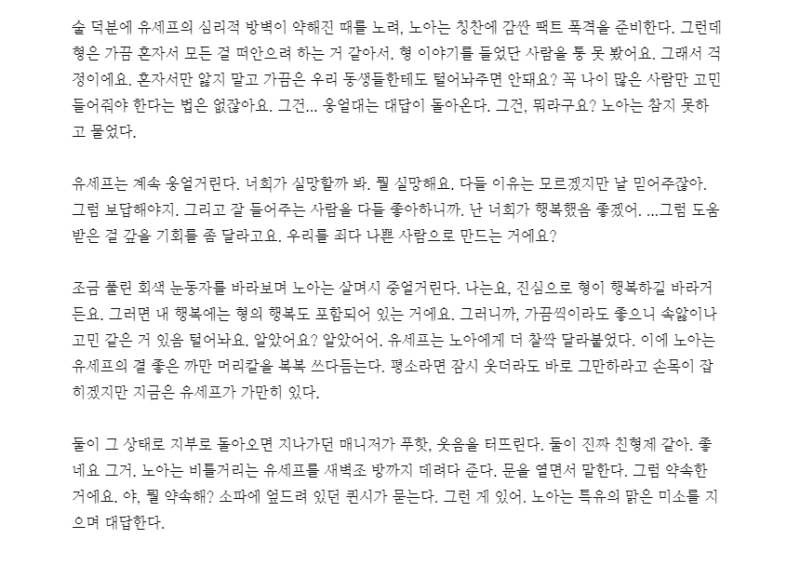 술 덕분에 유세프의 심리적 방벽이 약해진 때를 노려, 노아는 칭찬에 감싼 팩트 폭격을 준비한다. 그런데 형은 가끔 혼자서 모든 걸 떠안으려 하는 거 같아서. 형 이야기를 들었단 사람을 통 못 봤어요. 그래서 걱정이에요. 혼자서만 앓지 말고 가끔은 우리 동생들한테도 털어놔주면 안돼요? 꼭 나이 많은 사람만 고민 들어줘야 한다는 법은 없잖아요. 그건... 웅얼대는 대답이 돌아온다. 그건, 뭐라구요? 노아는 참지 못하고 물었다.

유세프는 계속 웅얼거린다. 너희가 실망할까 봐. 뭘 실망해요. 다들 이유는 모르겠지만 날 믿어주잖아. 그럼 보답해야지. 그리고 잘 들어주는 사람을 다들 좋아하니까. 난 너희가 행복했음 좋겠어. ...그럼 도움 받은 걸 갚을 기회를 좀 달라고요. 우리를 죄다 나쁜 사람으로 만드는 거에요?

조금 풀린 회색 눈동자를 바라보며 노아는 살며시 중얼거린다. 나는요, 진심으로 형이 행복하길 바라거든요. 그러면 내 행복에는 형의 행복도 포함되어 있는 거에요. 그러니까, 가끔씩이라도 좋으니 속앓이나 고민 같은 거 있음 털어놔요. 알았어요? 알았어어. 유세프는 노아에게 더 찰싹 달라붙었다. 이에 노아는 유세프의 결 좋은 까만 머리칼을 복복 쓰다듬는다. 평소라면 잠시 웃더라도 바로 그만하라고 손목이 잡히겠지만 지금은 유세프가 가만히 있다.

둘이 그 상태로 지부로 돌아오면 지나가던 매니저가 푸핫, 웃음을 터뜨린다. 둘이 진짜 친형제 같아. 좋네요 그거. 노아는 비틀거리는 유세프를 새벽조 방까지 데려다 준다. 문을 열면서 말한다. 그럼 약속한 거에요. 야, 뭘 약속해? 소파에 엎드려 있던 퀸시가 묻는다. 그런 게 있어. 노아는 특유의 맑은 미소를 지으며 대답한다.